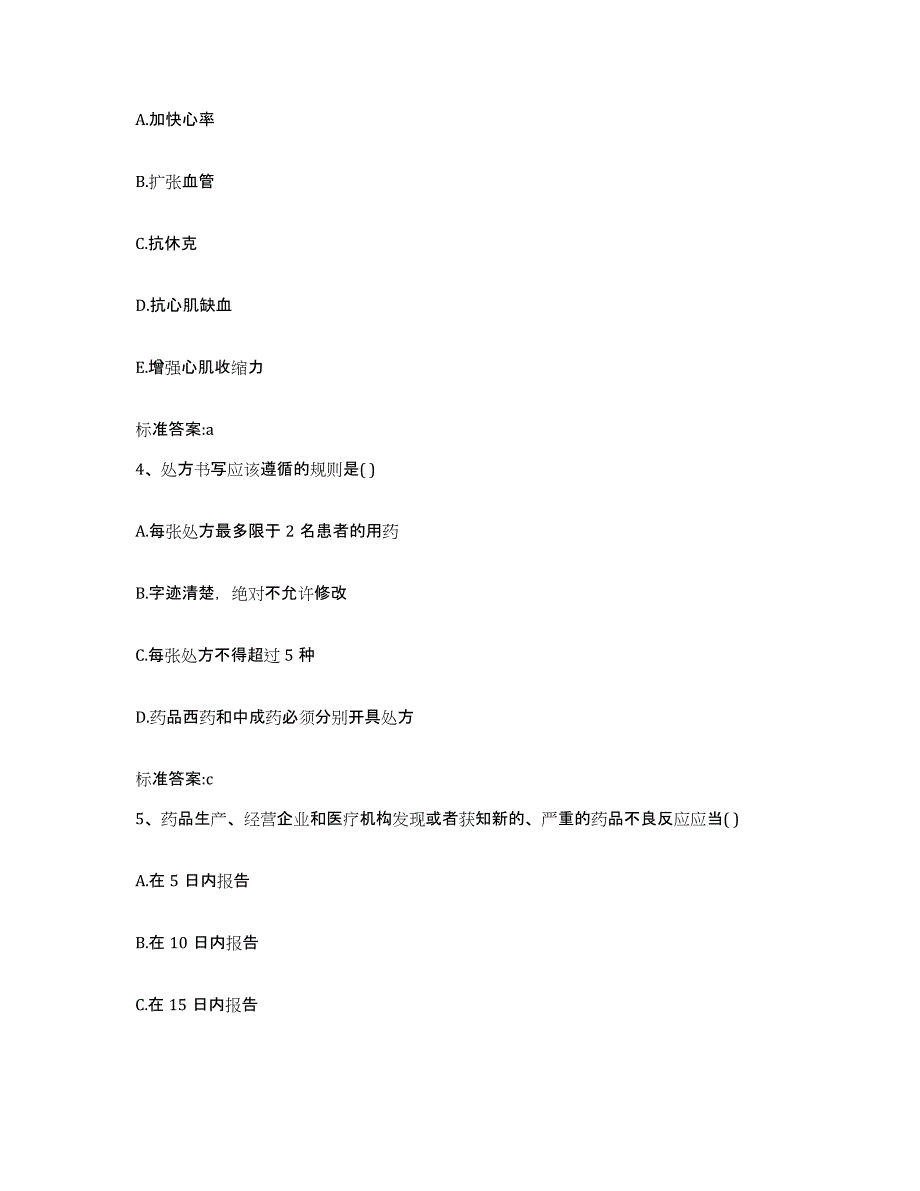 A.加快心率

B.扩张血管

C.抗休克

D.抗心肌缺血

E.增强心肌收缩力

标准答案:a

4、处方书写应该遵循的规则是( )

A.每张处方最多限于 2 名患者的用药

B.字迹清楚，绝对不允许修改

C.每张处方不得超过 5 种

D.药品西药和中成药必须分别开具处方

标准答案:c

5、药品生产、经营企业和医疗机构发现或者获知新的、严重的药品不良反应应当( )

A.在 5 日内报告

B.在 10 日内报告

C.在 15 日内报告